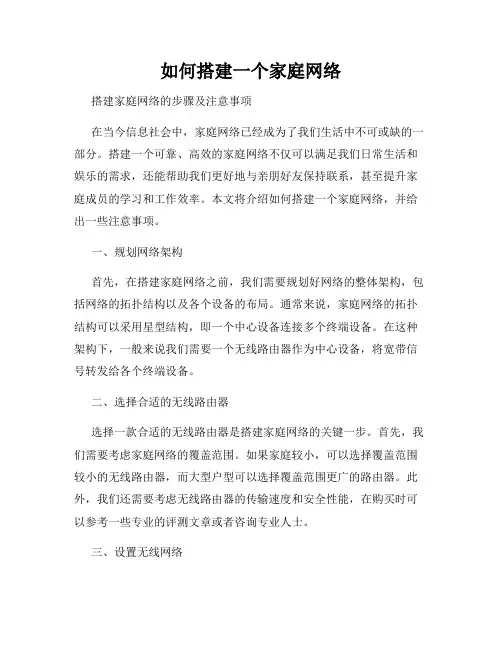 如何搭建一个家庭网络

搭建家庭网络的步骤及注意事项

在当今信息社会中，家庭网络已经成为了我们生活中不可或缺的一部分。搭建一个可靠、高效的家庭网络不仅可以满足我们日常生活和娱乐的需求，还能帮助我们更好地与亲朋好友保持联系，甚至提升家庭成员的学习和工作效率。本文将介绍如何搭建一个家庭网络，并给出一些注意事项。

一、规划网络架构

首先，在搭建家庭网络之前，我们需要规划好网络的整体架构，包括网络的拓扑结构以及各个设备的布局。通常来说，家庭网络的拓扑结构可以采用星型结构，即一个中心设备连接多个终端设备。在这种架构下，一般来说我们需要一个无线路由器作为中心设备，将宽带信号转发给各个终端设备。

二、选择合适的无线路由器

选择一款合适的无线路由器是搭建家庭网络的关键一步。首先，我们需要考虑家庭网络的覆盖范围。如果家庭较小，可以选择覆盖范围较小的无线路由器，而大型户型可以选择覆盖范围更广的路由器。此外，我们还需要考虑无线路由器的传输速度和安全性能，在购买时可以参考一些专业的评测文章或者咨询专业人士。

三、设置无线网络